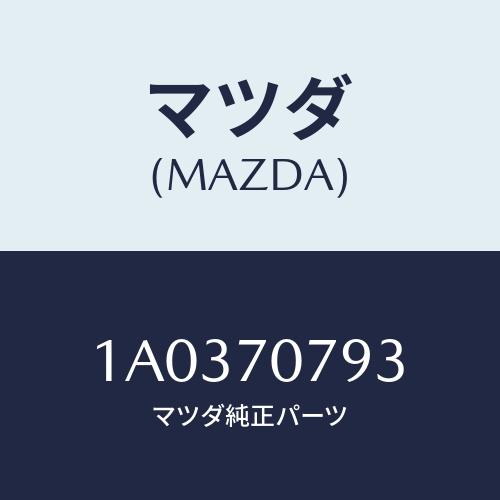 マツダ
(MAZDA)

1A0370793
マツダ純正パーツ